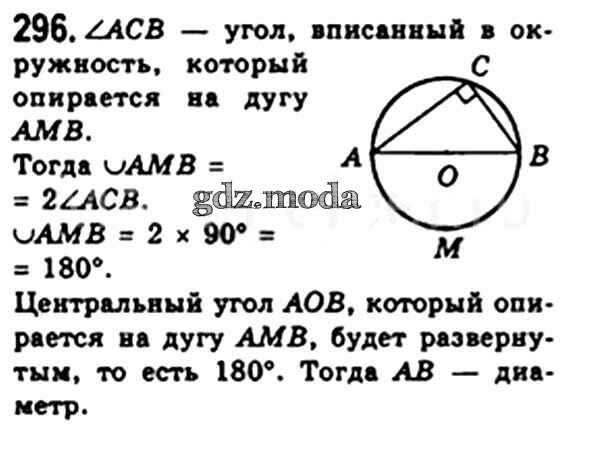 296. $\angle ACB$ — угол, вписанный в окружность, который опирается на дугу $AMB$.

Тогда $\cup AMB = 2\angle ACB$.

$\cup AMB = 2 \times 90° = 180°$.

Центральный угол $AOB$, который опирается на дугу $AMB$, будет развернутым, то есть 180°. Тогда $AB$ — диаметр.

C
A
B
O
M

gdz.moda